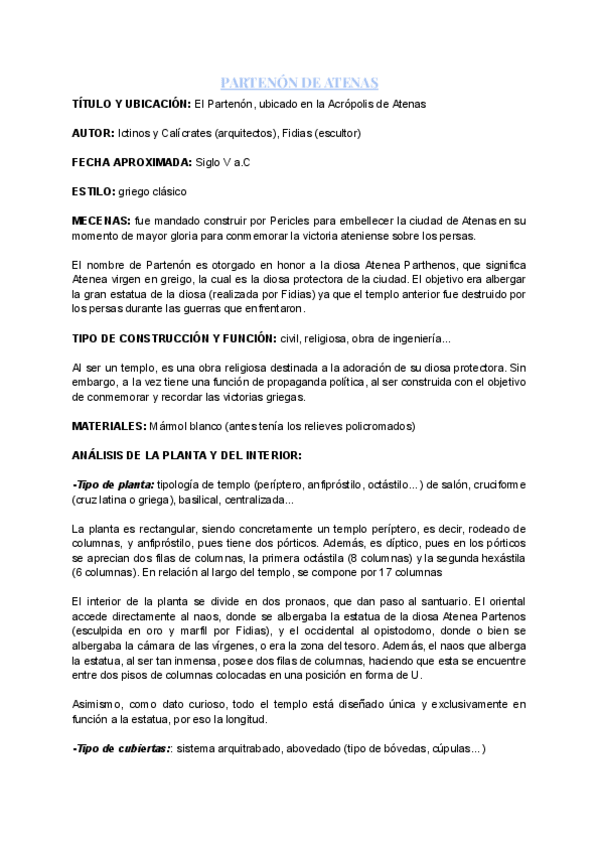 PARTENÓN DE ATENAS

TÍTULO Y UBICACIÓN: El Partenón, ubicado en la Acrópolis de Atenas

AUTOR: Ictinos y Calícrates (arquitectos), Fidias (escultor)

FECHA APROXIMADA: Siglo V a.C

ESTILO: griego clásico

MECENAS: fue mandado construir por Pericles para embellecer la ciudad de Atenas en su momento de mayor gloria para conmemorar la victoria ateniense sobre los persas.

El nombre de Partenón es otorgado en honor a la diosa Atenea Parthenos, que significa Atenea virgen en greigo, la cual es la diosa protectora de la ciudad. El objetivo era albergar la gran estatua de la diosa (realizada por Fidias) ya que el templo anterior fue destruido por los persas durante las guerras que enfrentaron.

TIPO DE CONSTRUCCIÓN Y FUNCIÓN: civil, religiosa, obra de ingeniería...

Al ser un templo, es una obra religiosa destinada a la adoración de su diosa protectora. Sin embargo, a la vez tiene una función de propaganda política, al ser construida con el objetivo de conmemorar y recordar las victorias griegas.

MATERIALES: Mármol blanco (antes tenía los relieves policromados)

ANÁLISIS DE LA PLANTA Y DEL INTERIOR:

-Tipo de planta: tipología de templo (períptero, anfipróstilo, octástilo...) de salón, cruciforme (cruz latina o griega), basilical, centralizada...

La planta es rectangular, siendo concretamente un templo períptero, es decir, rodeado de columnas, y anfipróstilo, pues tiene dos pórticos. Además, es díptico, pues en los pórticos se aprecian dos filas de columnas, la primera octástila (8 columnas) y la segunda hexástila (6 columnas). En relación al largo del templo, se compone por 17 columnas

El interior de la planta se divide en dos pronaos, que dan paso al santuario. El oriental accede directamente al naos, donde se albergaba la estatua de la diosa Atenea Partenos (esculpida en oro y marfil por Fidias), y el occidental al opistodomo, donde o bien se albergaba la cámara de las vírgenes, o era la zona del tesoro. Además, el naos que alberga la estatua, al ser tan inmensa, posee dos filas de columnas, haciendo que esta se encuentre entre dos pisos de columnas colocadas en una posición en forma de U.

Asimismo, como dato curioso, todo el templo está diseñado única y exclusivamente en función a la estatua, por eso la longitud.

-Tipo de cubiertas:: sistema arquitrabado, abovedado (tipo de bóvedas, cúpulas...)